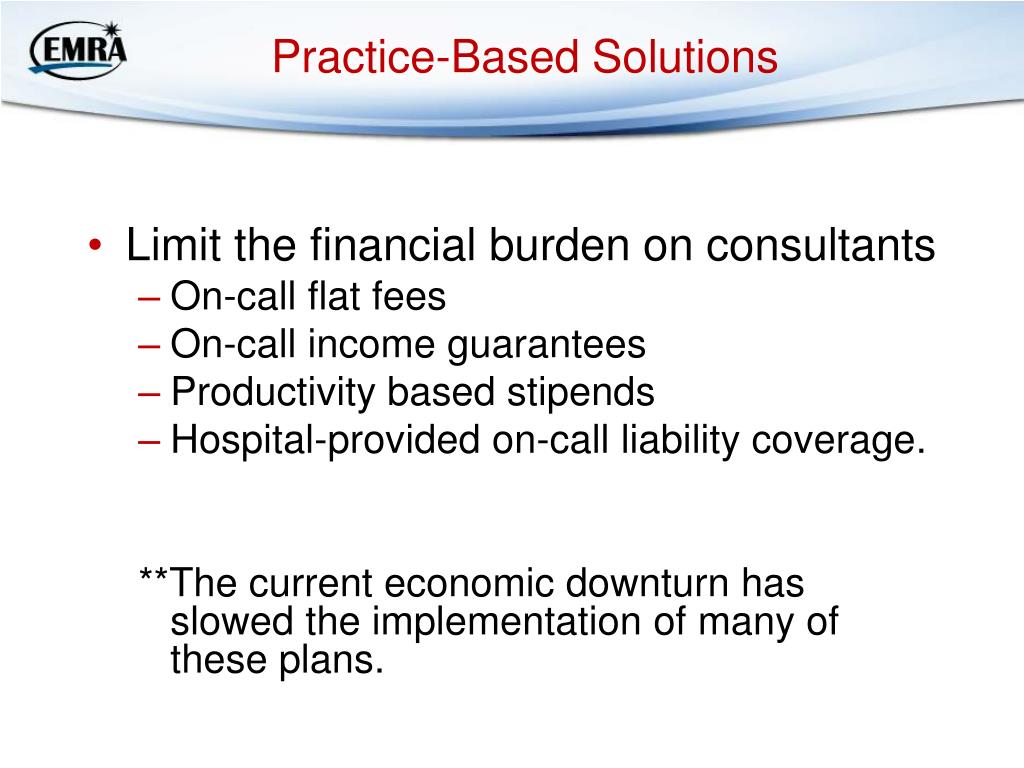 EMRA

Practice-Based Solutions

• Limit the financial burden on consultants
– On-call flat fees
– On-call income guarantees
– Productivity based stipends
– Hospital-provided on-call liability coverage.

**The current economic downturn has slowed the implementation of many of these plans.